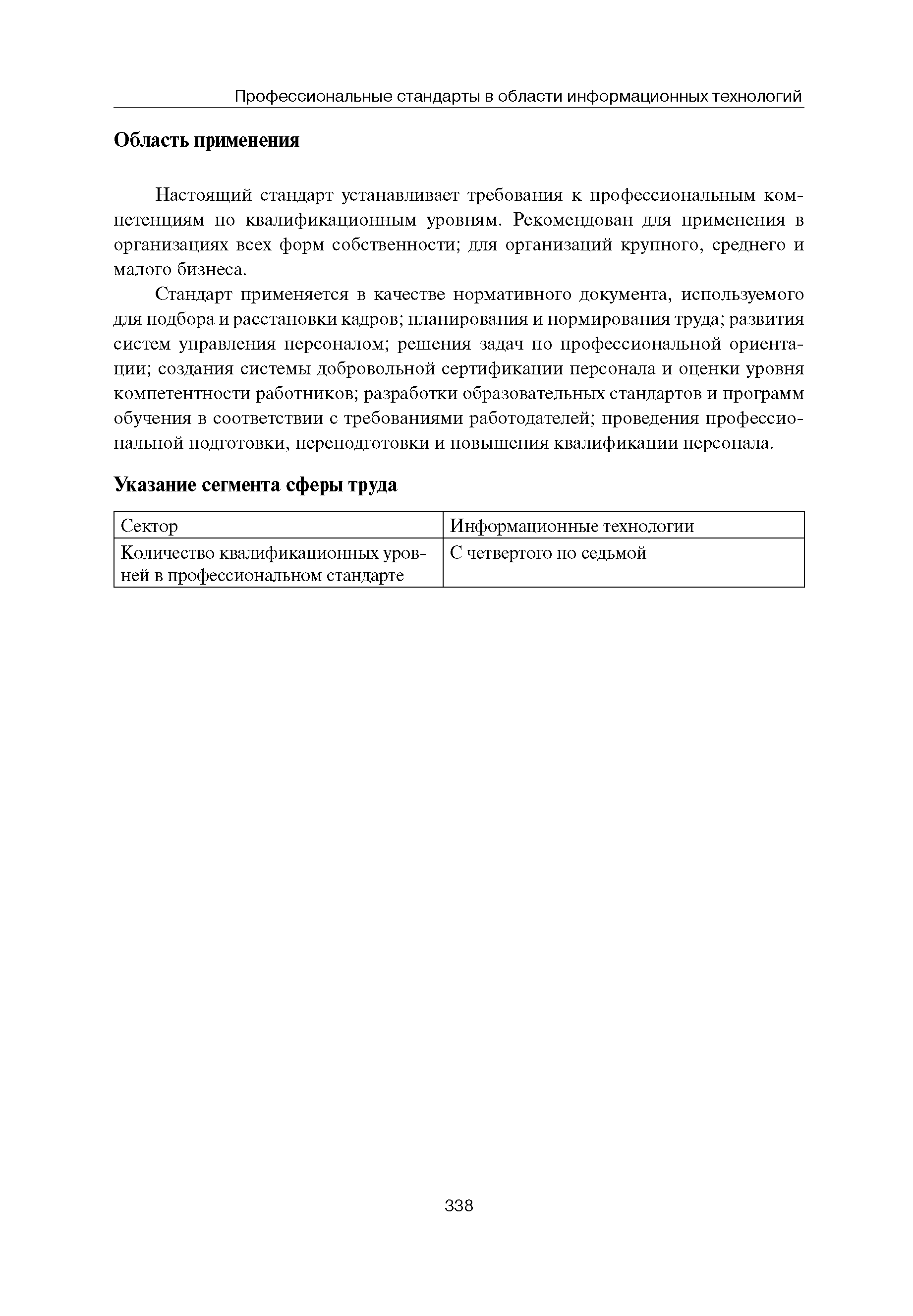 Профессиональные стандарты в области информационных технологий

Область применения

Настоящий стандарт устанавливает требования к профессиональным компетенциям по квалификационным уровням. Рекомендован для применения в организациях всех форм собственности; для организаций крупного, среднего и малого бизнеса.

Стандарт применяется в качестве нормативного документа, используемого для подбора и расстановки кадров; планирования и нормирования труда; развития систем управления персоналом; решения задач по профессиональной ориентации; создания системы добровольной сертификации персонала и оценки уровня компетентности работников; разработки образовательных стандартов и программ обучения в соответствии с требованиями работодателей; проведения профессиональной подготовки, переподготовки и повышения квалификации персонала.

Указание сегмента сферы труда

| Сектор | Информационные технологии |
|---|---|
| Количество квалификационных уровней в профессиональном стандарте | С четвертого по седьмой |

338